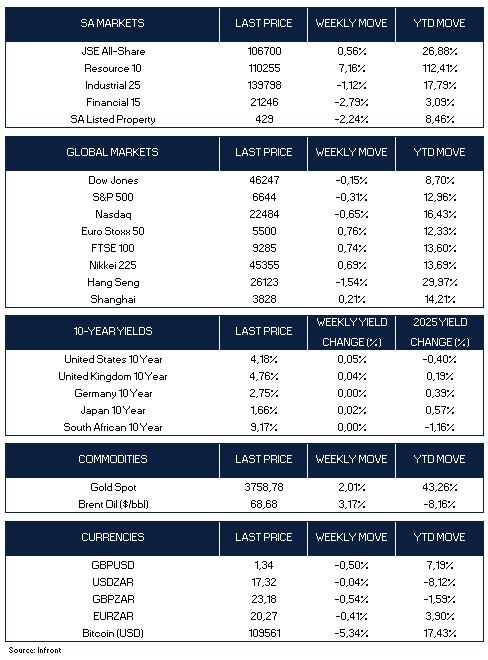 | SA MARKETS | LAST PRICE | WEEKLY MOVE | YTD MOVE |
|---|---|---|---|
| JSE All-Share | 106700 | 0,56% | 26,88% |
| Resource 10 | 110255 | 7,16% | 112,41% |
| Industrial 25 | 139798 | -1,12% | 17,79% |
| Financial 15 | 21246 | -2,79% | 3,09% |
| SA Listed Property | 429 | -2,24% | 8,46% |

| GLOBAL MARKETS | LAST PRICE | WEEKLY MOVE | YTD MOVE |
|---|---|---|---|
| Dow Jones | 46247 | -0,15% | 8,70% |
| S&P 500 | 6644 | -0,31% | 12,96% |
| Nasdaq | 22484 | -0,65% | 16,43% |
| Euro Stoxx 50 | 5500 | 0,76% | 12,33% |
| FTSE 100 | 9285 | 0,74% | 13,60% |
| Nikkei 225 | 45355 | 0,69% | 13,69% |
| Hang Seng | 26123 | -1,54% | 29,97% |
| Shanghai | 3828 | 0,21% | 14,21% |

| 10-YEAR YIELDS | LAST PRICE | WEEKLY YIELD CHANGE (%) | 2025 YIELD CHANGE (%) |
|---|---|---|---|
| United States 10 Year | 4,18% | 0,05% | -0,40% |
| United Kingdom 10 Year | 4,76% | 0,04% | 0,19% |
| Germany 10 Year | 2,75% | 0,00% | 0,39% |
| Japan 10 Year | 1,66% | 0,02% | 0,57% |
| South African 10 Year | 9,17% | 0,00% | -1,16% |

| COMMODITIES | LAST PRICE | WEEKLY MOVE | YTD MOVE |
|---|---|---|---|
| Gold Spot | 3758,78 | 2,01% | 43,26% |
| Brent Oil ($/bbl) | 68,68 | 3,17% | -8,16% |

| CURRENCIES | LAST PRICE | WEEKLY MOVE | YTD MOVE |
|---|---|---|---|
| GBPUSD | 1,34 | -0,50% | 7,19% |
| USDZAR | 17,32 | -0,04% | -8,12% |
| GBPZAR | 23,18 | -0,54% | -1,59% |
| EURZAR | 20,27 | -0,41% | 3,90% |
| Bitcoin (USD) | 109561 | -5,34% | 17,43% |

Source: Infront